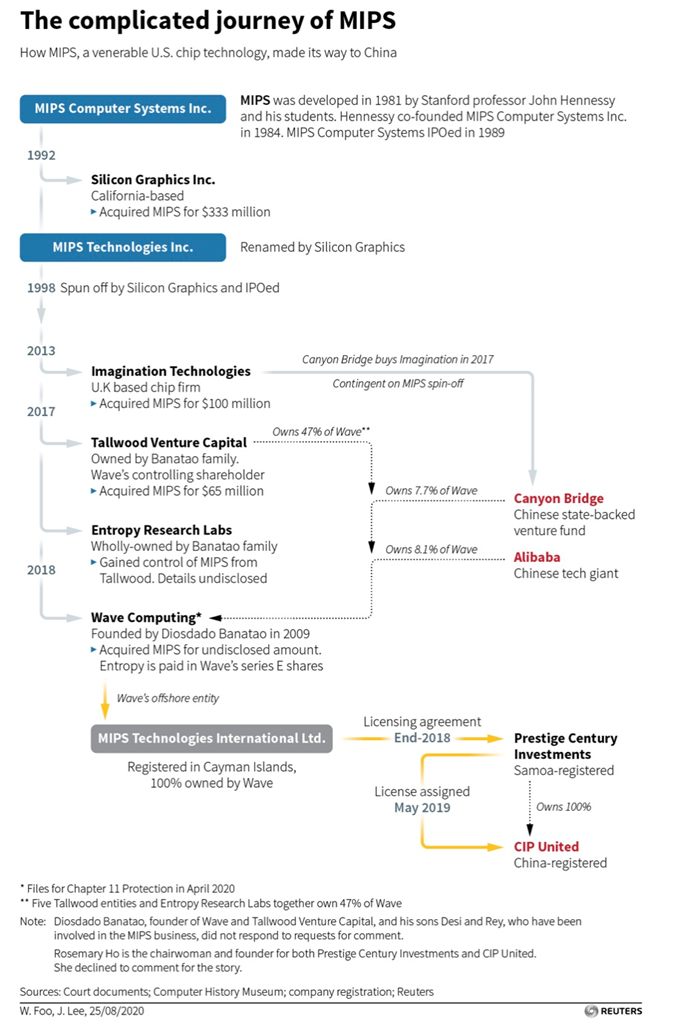 The complicated journey of MIPS

How MIPS, a venerable U.S. chip technology, made its way to China

MIPS Computer Systems Inc.

MIPS was developed in 1981 by Stanford professor John Hennessy and his students. Hennessy co-founded MIPS Computer Systems Inc. in 1984. MIPS Computer Systems IPOed in 1989

1992

Silicon Graphics Inc.
California-based
▸ Acquired MIPS for $333 million

MIPS Technologies Inc.

Renamed by Silicon Graphics

1998 Spun off by Silicon Graphics and IPOed

2013

Imagination Technologies
U.K based chip firm
▸ Acquired MIPS for $100 million

Canyon Bridge buys Imagination in 2017

Contingent on MIPS spin-off

2017

Tallwood Venture Capital
Owned by Banatao family.
Wave's controlling shareholder
▸ Acquired MIPS for $65 million

Owns 47% of Wave**

Owns 7.7% of Wave

Canyon Bridge
Chinese state-backed venture fund

Entropy Research Labs
Wholly-owned by Banatao family
▸ Gained control of MIPS from Tallwood. Details undisclosed

Owns 8.1% of Wave

Alibaba
Chinese tech giant

2018

Wave Computing*
Founded by Diosdado Banatao in 2009
▸ Acquired MIPS for undisclosed amount. Entropy is paid in Wave's series E shares

Wave's offshore entity

MIPS Technologies International Ltd.

Registered in Cayman Islands, 100% owned by Wave

Licensing agreement
End-2018

Prestige Century Investments
Samoa-registered

License assigned
May 2019

Owns 100%

CIP United
China-registered

* Files for Chapter 11 Protection in April 2020
** Five Tallwood entities and Entropy Research Labs together own 47% of Wave

Note: Diosdado Banatao, founder of Wave and Tallwood Venture Capital, and his sons Desi and Rey, who have been involved in the MIPS business, did not respond to requests for comment.

Rosemary Ho is the chairwoman and founder for both Prestige Century Investments and CIP United. She declined to comment for the story.

Sources: Court documents; Computer History Museum; company registration; Reuters

W. Foo, J. Lee, 25/08/2020

REUTERS